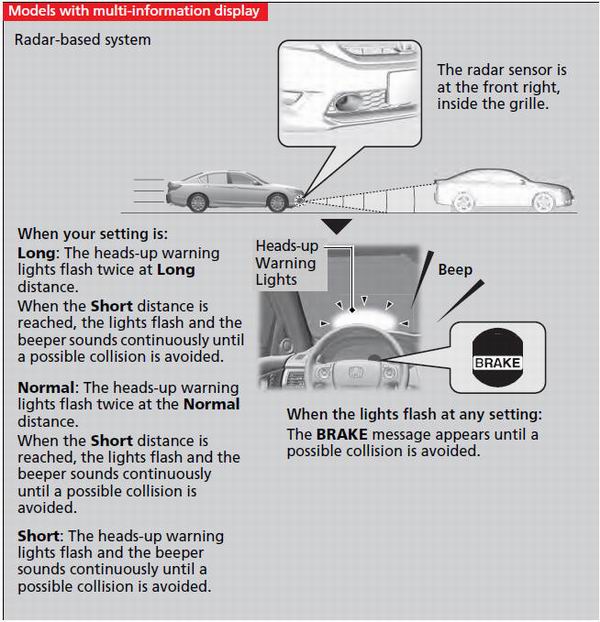 Models with multi-information display

Radar-based system

The radar sensor is at the front right, inside the grille.

When your setting is:
Long: The heads-up warning lights flash twice at Long distance.
When the Short distance is reached, the lights flash and the beeper sounds continuously until a possible collision is avoided.

Normal: The heads-up warning lights flash twice at the Normal distance.
When the Short distance is reached, the lights flash and the beeper sounds continuously until a possible collision is avoided.

Short: The heads-up warning lights flash and the beeper sounds continuously until a possible collision is avoided.

Heads-up Warning Lights

Beep

BRAKE

When the lights flash at any setting:
The BRAKE message appears until a possible collision is avoided.